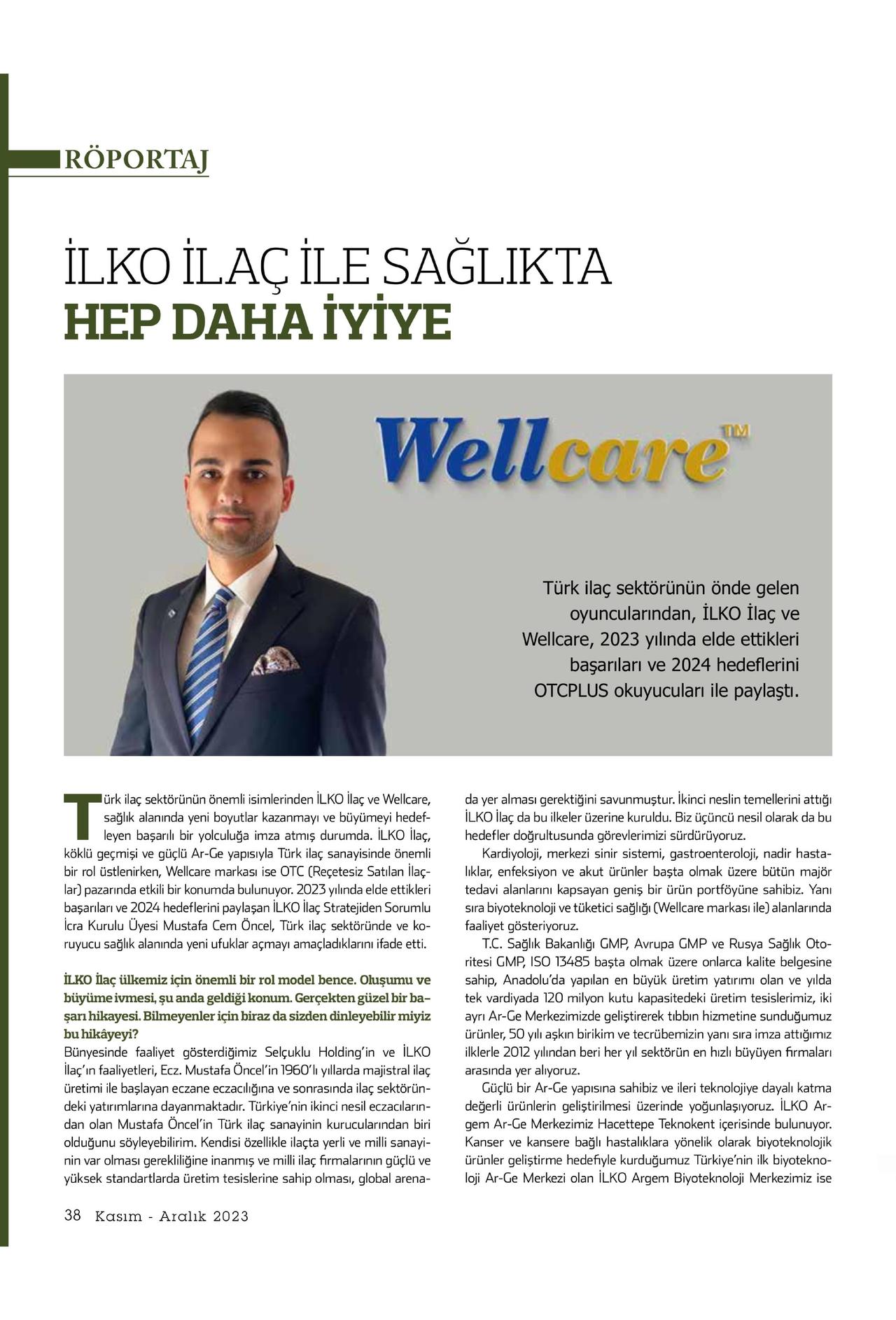 RÖPORTAJ

İLKO İLAÇ İLE SAĞLIKTA
HEP DAHA İYİYE

Wellcare™

Türk ilaç sektörünün önde gelen oyuncularından, İLKO İlaç ve Wellcare, 2023 yılında elde ettikleri başarıları ve 2024 hedeflerini OTCPLUS okuyucuları ile paylaştı.

Türk ilaç sektörünün önemli isimlerinden İLKO İlaç ve Wellcare, sağlık alanında yeni boyutlar kazanmayı ve büyümeyi hedefleyen başarılı bir yolculuğa imza atmış durumda. İLKO İlaç, köklü geçmişi ve güçlü Ar-Ge yapısıyla Türk ilaç sanayisinde önemli bir rol üstlenirken, Wellcare markası ise OTC (Reçetesiz Satılan İlaçlar) pazarında etkili bir konumda bulunuyor. 2023 yılında elde ettikleri başarıları ve 2024 hedeflerini paylaşan İLKO İlaç Stratejiden Sorumlu İcra Kurulu Üyesi Mustafa Cem Öncel, Türk ilaç sektöründe ve koruyucu sağlık alanında yeni ufuklar açmayı amaçladıklarını ifade etti.

İLKO İlaç ülkemiz için önemli bir rol model bence. Oluşumu ve büyüme ivmesi, şu anda geldiği konum. Gerçekten güzel bir başarı hikayesi. Bilmeyenler için biraz da sizden dinleyebilir miyiz bu hikâyeyi?
Bünyesinde faaliyet gösterdiğimiz Selçuklu Holding'in ve İLKO İlaç'ın faaliyetleri, Ecz. Mustafa Öncel'in 1960'lı yıllarda majistral ilaç üretimi ile başlayan eczane eczacılığına ve sonrasında ilaç sektöründeki yatırımlarına dayanmaktadır. Türkiye'nin ikinci nesil eczacılarından olan Mustafa Öncel'in Türk ilaç sanayinin kurucularından biri olduğunu söyleyebilirim. Kendisi özellikle ilaçta yerli ve milli sanayinin var olması gerekliliğine inanmış ve milli ilaç firmalarının güçlü ve yüksek standartlarda üretim tesislerine sahip olması, global arenada yer alması gerektiğini savunmuştur. İkinci neslin temellerini attığı İLKO İlaç da bu ilkeler üzerine kuruldu. Biz üçüncü nesil olarak da bu hedefler doğrultusunda görevlerimizi sürdürüyoruz.

Kardiyoloji, merkezi sinir sistemi, gastroenteroloji, nadir hastalıklar, enfeksiyon ve akut ürünler başta olmak üzere bütün majör tedavi alanlarını kapsayan geniş bir ürün portföyüne sahibiz. Yanı sıra biyoteknoloji ve tüketici sağlığı (Wellcare markası ile) alanlarında faaliyet gösteriyoruz.

T.C. Sağlık Bakanlığı GMP, Avrupa GMP ve Rusya Sağlık Otoritesi GMP, ISO 13485 başta olmak üzere onlarca kalite belgesine sahip, Anadolu'da yapılan en büyük üretim yatırımı olan ve yılda tek vardiyada 120 milyon kutu kapasitedeki üretim tesislerimiz, iki ayrı Ar-Ge Merkezimizde geliştirerek tıbbın hizmetine sunduğumuz ürünler, 50 yılı aşkın birikim ve tecrübemizin yanı sıra imza attığımız ilklerle 2012 yılından beri her yıl sektörün en hızlı büyüyen firmaları arasında yer alıyoruz.

Güçlü bir Ar-Ge yapısına sahibiz ve ileri teknolojiye dayalı katma değerli ürünlerin geliştirilmesi üzerinde yoğunlaşıyoruz. İLKO Argem Ar-Ge Merkezimiz Hacettepe Teknokent içerisinde bulunuyor. Kanser ve kansere bağlı hastalıklara yönelik olarak biyoteknolojik ürünler geliştirme hedefiyle kurduğumuz Türkiye'nin ilk biyoteknoloji Ar-Ge Merkezi olan İLKO Argem Biyoteknoloji Merkezimiz ise

38 Kasım - Aralık 2023